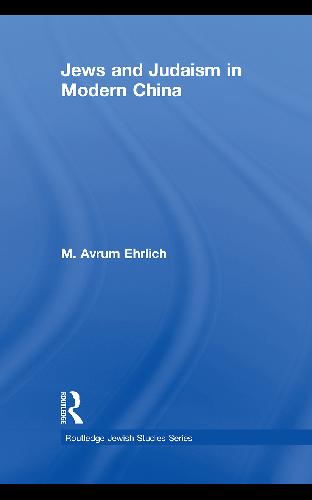 Jews and Judaism in Modern China

M. Avrum Ehrlich

ROUTLEDGE

Routledge Jewish Studies Series